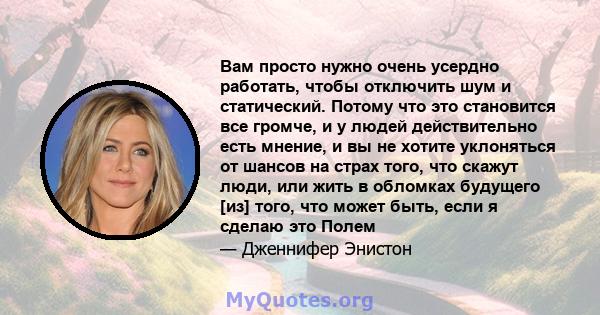 Вам просто нужно очень усердно работать, чтобы отключить шум и статический. Потому что это становится все громче, и у людей действительно есть мнение, и вы не хотите уклоняться от шансов на страх того, что скажут люди, или жить в обломках будущего [из] того, что может быть, если я сделаю это Полем

— Дженнифер Энистон

MyQuotes.org